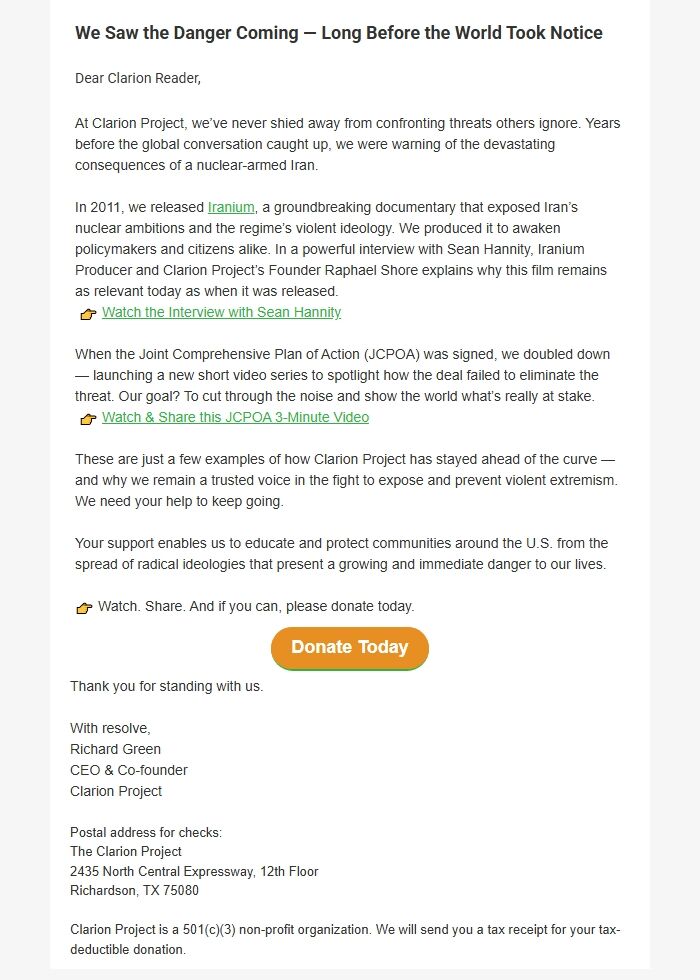 We Saw the Danger Coming — Long Before the World Took Notice

Dear Clarion Reader,

At Clarion Project, we've never shied away from confronting threats others ignore. Years before the global conversation caught up, we were warning of the devastating consequences of a nuclear-armed Iran.

In 2011, we released Iranium, a groundbreaking documentary that exposed Iran's nuclear ambitions and the regime's violent ideology. We produced it to awaken policymakers and citizens alike. In a powerful interview with Sean Hannity, Iranium Producer and Clarion Project's Founder Raphael Shore explains why this film remains as relevant today as when it was released.
Watch the Interview with Sean Hannity

When the Joint Comprehensive Plan of Action (JCPOA) was signed, we doubled down — launching a new short video series to spotlight how the deal failed to eliminate the threat. Our goal? To cut through the noise and show the world what's really at stake.
Watch & Share this JCPOA 3-Minute Video

These are just a few examples of how Clarion Project has stayed ahead of the curve — and why we remain a trusted voice in the fight to expose and prevent violent extremism. We need your help to keep going.

Your support enables us to educate and protect communities around the U.S. from the spread of radical ideologies that present a growing and immediate danger to our lives.

Watch. Share. And if you can, please donate today.

Donate Today

Thank you for standing with us.

With resolve,
Richard Green
CEO & Co-founder
Clarion Project

Postal address for checks:
The Clarion Project
2435 North Central Expressway, 12th Floor
Richardson, TX 75080

Clarion Project is a 501(c)(3) non-profit organization. We will send you a tax receipt for your tax-deductible donation.